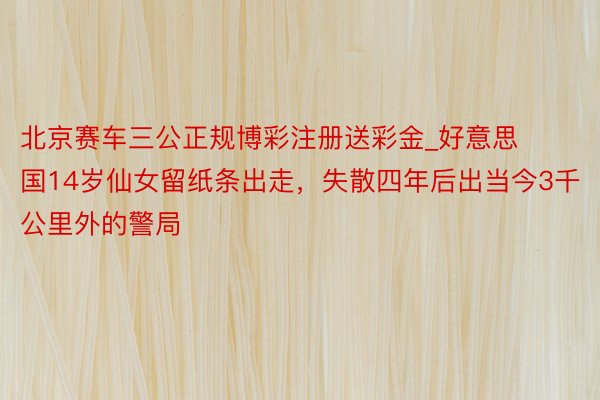 北京赛车三公正规博彩注册送彩金_好意思国14岁仙女留纸条出走，失散四年后出当今3千公里外的警局